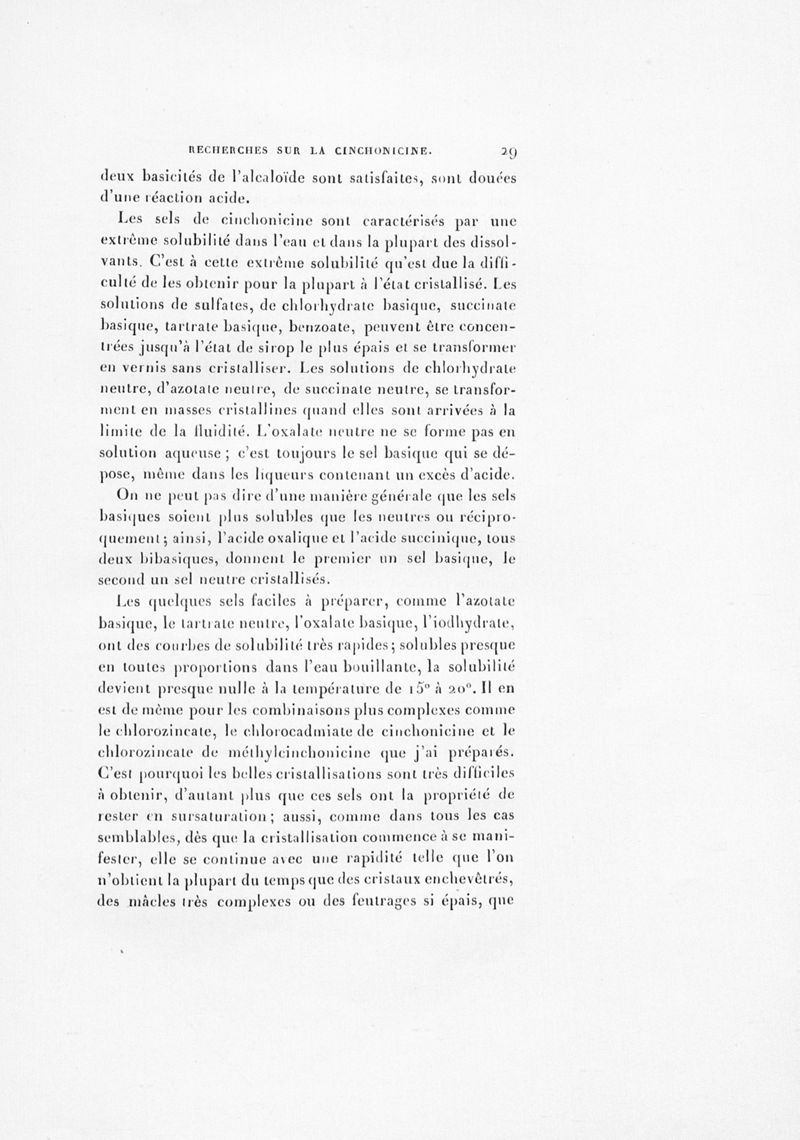 RECHERCHES SUR LA CINCHONICINE. 29

deux basicités de l'alcaloïde sont satisfaites, sont douées d'une réaction acide.

Les sels de cinchonicine sont caractérisés par une extrême solubilité dans l'eau et dans la plupart des dissolvants. C'est à cette extrême solubilité qu'est due la difficulté de les obtenir pour la plupart à l'état cristallisé. Les solutions de sulfates, de chlorhydrate basique, succinate basique, tartrate basique, benzoate, peuvent être concentrées jusqu'à l'état de sirop le plus épais et se transformer en vernis sans cristalliser. Les solutions de chlorhydrate neutre, d'azotate neutre, de succinate neutre, se transforment en masses cristallines quand elles sont arrivées à la limite de la fluidité. L'oxalate neutre ne se forme pas en solution aqueuse ; c'est toujours le sel basique qui se dépose, même dans les liqueurs contenant un excès d'acide.

On ne peut pas dire d'une manière générale que les sels basiques soient plus solubles que les neutres ou réciproquement ; ainsi, l'acide oxalique et l'acide succinique, tous deux bibasiques, donnent le premier un sel basique, le second un sel neutre cristallisés.

Les quelques sels faciles à préparer, comme l'azotate basique, le tartrate neutre, l'oxalate basique, l'iodhydrate, ont des courbes de solubilité très rapides ; solubles presque en toutes proportions dans l'eau bouillante, la solubilité devient presque nulle à la température de 15° à 20°. Il en est de même pour les combinaisons plus complexes comme le chlorozincate, le chlorocadmiate de cinchonicine et le chlorozincate de méthylcinchonicine que j'ai préparés. C'est pourquoi les belles cristallisations sont très difficiles à obtenir, d'autant plus que ces sels ont la propriété de rester en sursaturation ; aussi, comme dans tous les cas semblables, dès que la cristallisation commence à se manifester, elle se continue avec une rapidité telle que l'on n'obtient la plupart du temps que des cristaux enchevêtrés, des mâcles très complexes ou des feutrages si épais, que